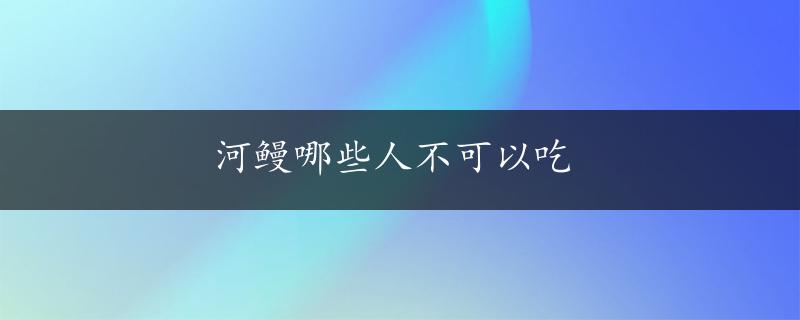 河鳗哪些人不可以吃